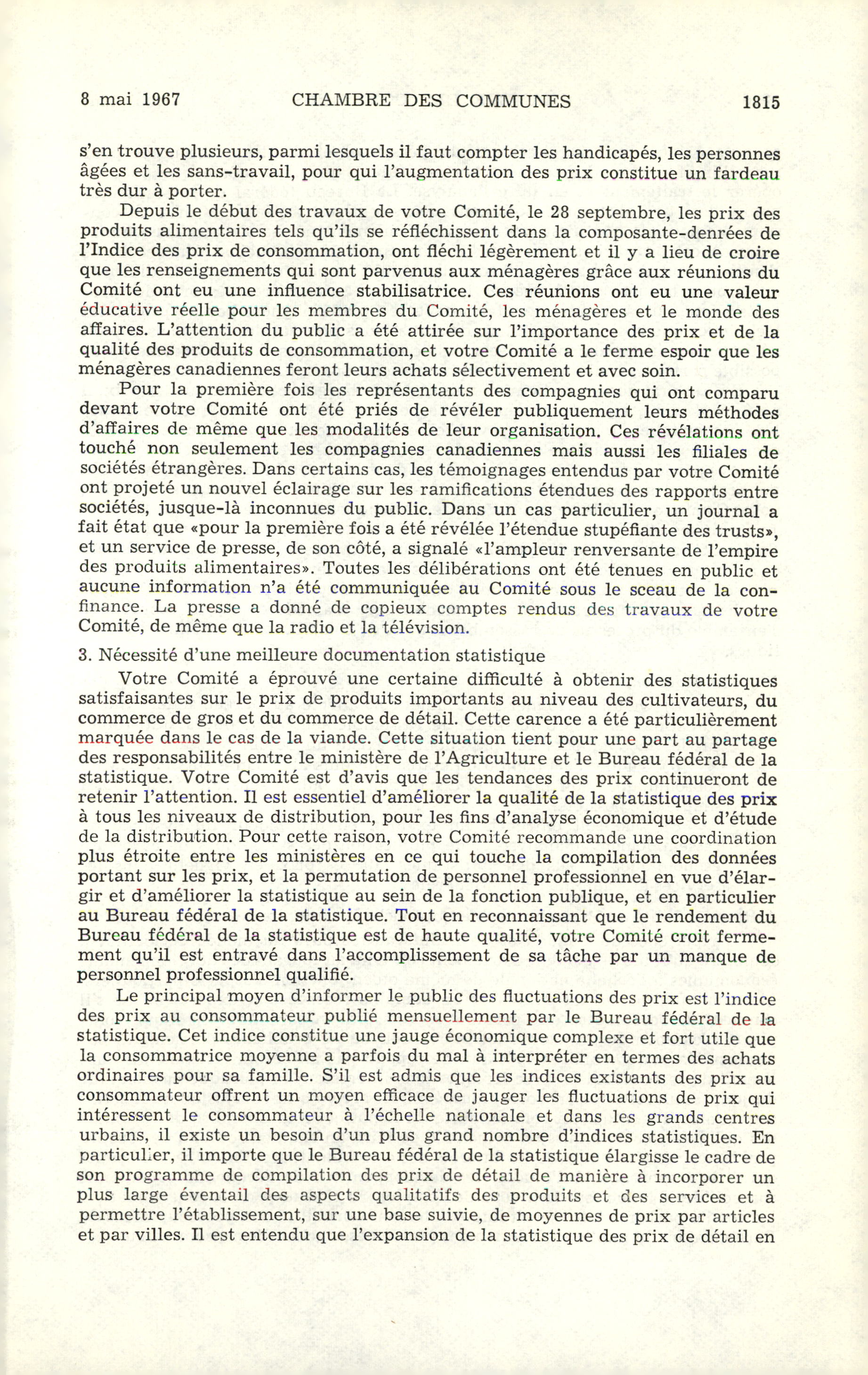 8 mai 1967 CHAMBRE DES COMMUNES 1815

s'en trouve plusieurs, parmi lesquels il faut compter les handicapés, les personnes âgées et les sans-travail, pour qui l'augmentation des prix constitue un fardeau très dur à porter.

Depuis le début des travaux de votre Comité, le 28 septembre, les prix des produits alimentaires tels qu'ils se réfléchissent dans la composante-denrées de l'Indice des prix de consommation, ont fléchi légèrement et il y a lieu de croire que les renseignements qui sont parvenus aux ménagères grâce aux réunions du Comité ont eu une influence stabilisatrice. Ces réunions ont eu une valeur éducative réelle pour les membres du Comité, les ménagères et le monde des affaires. L'attention du public a été attirée sur l'importance des prix et de la qualité des produits de consommation, et votre Comité a le ferme espoir que les ménagères canadiennes feront leurs achats sélectivement et avec soin.

Pour la première fois les représentants des compagnies qui ont comparu devant votre Comité ont été priés de révéler publiquement leurs méthodes d'affaires de même que les modalités de leur organisation. Ces révélations ont touché non seulement les compagnies canadiennes mais aussi les filiales de sociétés étrangères. Dans certains cas, les témoignages entendus par votre Comité ont projeté un nouvel éclairage sur les ramifications étendues des rapports entre sociétés, jusque-là inconnues du public. Dans un cas particulier, un journal a fait état que «pour la première fois a été révélée l'étendue stupéfiante des trusts», et un service de presse, de son côté, a signalé «l'ampleur renversante de l'empire des produits alimentaires». Toutes les délibérations ont été tenues en public et aucune information n'a été communiquée au Comité sous le sceau de la confinance. La presse a donné de copieux comptes rendus des travaux de votre Comité, de même que la radio et la télévision.

3. Nécessité d'une meilleure documentation statistique

Votre Comité a éprouvé une certaine difficulté à obtenir des statistiques satisfaisantes sur le prix de produits importants au niveau des cultivateurs, du commerce de gros et du commerce de détail. Cette carence a été particulièrement marquée dans le cas de la viande. Cette situation tient pour une part au partage des responsabilités entre le ministère de l'Agriculture et le Bureau fédéral de la statistique. Votre Comité est d'avis que les tendances des prix continueront de retenir l'attention. Il est essentiel d'améliorer la qualité de la statistique des prix à tous les niveaux de distribution, pour les fins d'analyse économique et d'étude de la distribution. Pour cette raison, votre Comité recommande une coordination plus étroite entre les ministères en ce qui touche la compilation des données portant sur les prix, et la permutation de personnel professionnel en vue d'élargir et d'améliorer la statistique au sein de la fonction publique, et en particulier au Bureau fédéral de la statistique. Tout en reconnaissant que le rendement du Bureau fédéral de la statistique est de haute qualité, votre Comité croit fermement qu'il est entravé dans l'accomplissement de sa tâche par un manque de personnel professionnel qualifié.

Le principal moyen d'informer le public des fluctuations des prix est l'indice des prix au consommateur publié mensuellement par le Bureau fédéral de la statistique. Cet indice constitue une jauge économique complexe et fort utile que la consommatrice moyenne a parfois du mal à interpréter en termes des achats ordinaires pour sa famille. S'il est admis que les indices existants des prix au consommateur offrent un moyen efficace de jauger les fluctuations de prix qui intéressent le consommateur à l'échelle nationale et dans les grands centres urbains, il existe un besoin d'un plus grand nombre d'indices statistiques. En particulier, il importe que le Bureau fédéral de la statistique élargisse le cadre de son programme de compilation des prix de détail de manière à incorporer un plus large éventail des aspects qualitatifs des produits et des services et à permettre l'établissement, sur une base suivie, de moyennes de prix par articles et par villes. Il est entendu que l'expansion de la statistique des prix de détail en